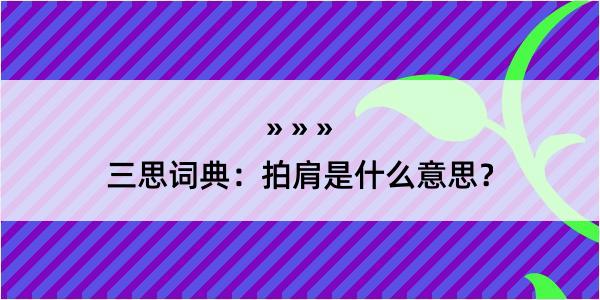 » » »

三思词典：拍肩是什么意思？